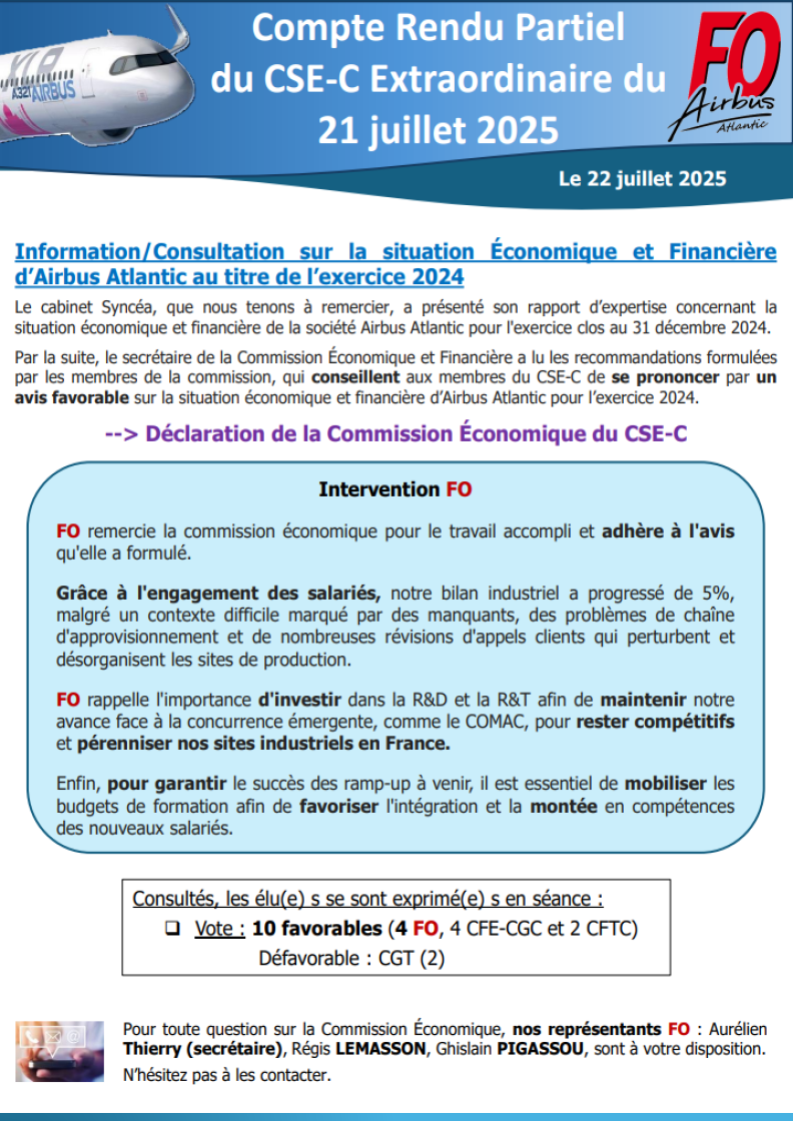 XLR
A321 AIRBUS

Compte Rendu Partiel du CSE-C Extraordinaire du 21 juillet 2025

FO Airbus Atlantic

Le 22 juillet 2025

Information/Consultation sur la situation Économique et Financière d'Airbus Atlantic au titre de l'exercice 2024

Le cabinet Syncéa, que nous tenons à remercier, a présenté son rapport d'expertise concernant la situation économique et financière de la société Airbus Atlantic pour l'exercice clos au 31 décembre 2024.

Par la suite, le secrétaire de la Commission Économique et Financière a lu les recommandations formulées par les membres de la commission, qui conseillent aux membres du CSE-C de se prononcer par un avis favorable sur la situation économique et financière d'Airbus Atlantic pour l'exercice 2024.

--> Déclaration de la Commission Économique du CSE-C

Intervention FO

FO remercie la commission économique pour le travail accompli et adhère à l'avis qu'elle a formulé.

Grâce à l'engagement des salariés, notre bilan industriel a progressé de 5%, malgré un contexte difficile marqué par des manquants, des problèmes de chaîne d'approvisionnement et de nombreuses révisions d'appels clients qui perturbent et désorganisent les sites de production.

FO rappelle l'importance d'investir dans la R&D et la R&T afin de maintenir notre avance face à la concurrence émergente, comme le COMAC, pour rester compétitifs et pérenniser nos sites industriels en France.

Enfin, pour garantir le succès des ramp-up à venir, il est essentiel de mobiliser les budgets de formation afin de favoriser l'intégration et la montée en compétences des nouveaux salariés.

Consultés, les élu(e) s se sont exprimé(e) s en séance :
❑ Vote : 10 favorables (4 FO, 4 CFE-CGC et 2 CFTC)
Défavorable : CGT (2)

Pour toute question sur la Commission Économique, nos représentants FO : Aurélien Thierry (secrétaire), Régis LEMASSON, Ghislain PIGASSOU, sont à votre disposition. N'hésitez pas à les contacter.